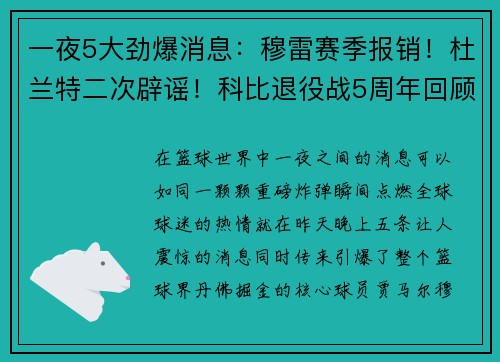 一夜5大劲爆消息：穆雷赛季报销！杜兰特二次辟谣！科比退役战5周年回顾

在篮球世界中一夜之间的消息可以如同一颗颗重磅炸弹瞬间点燃全球球迷的热情就在昨天晚上五条让人震惊的消息同时传来引爆了整个篮球界丹佛掘金的核心球员贾马尔穆